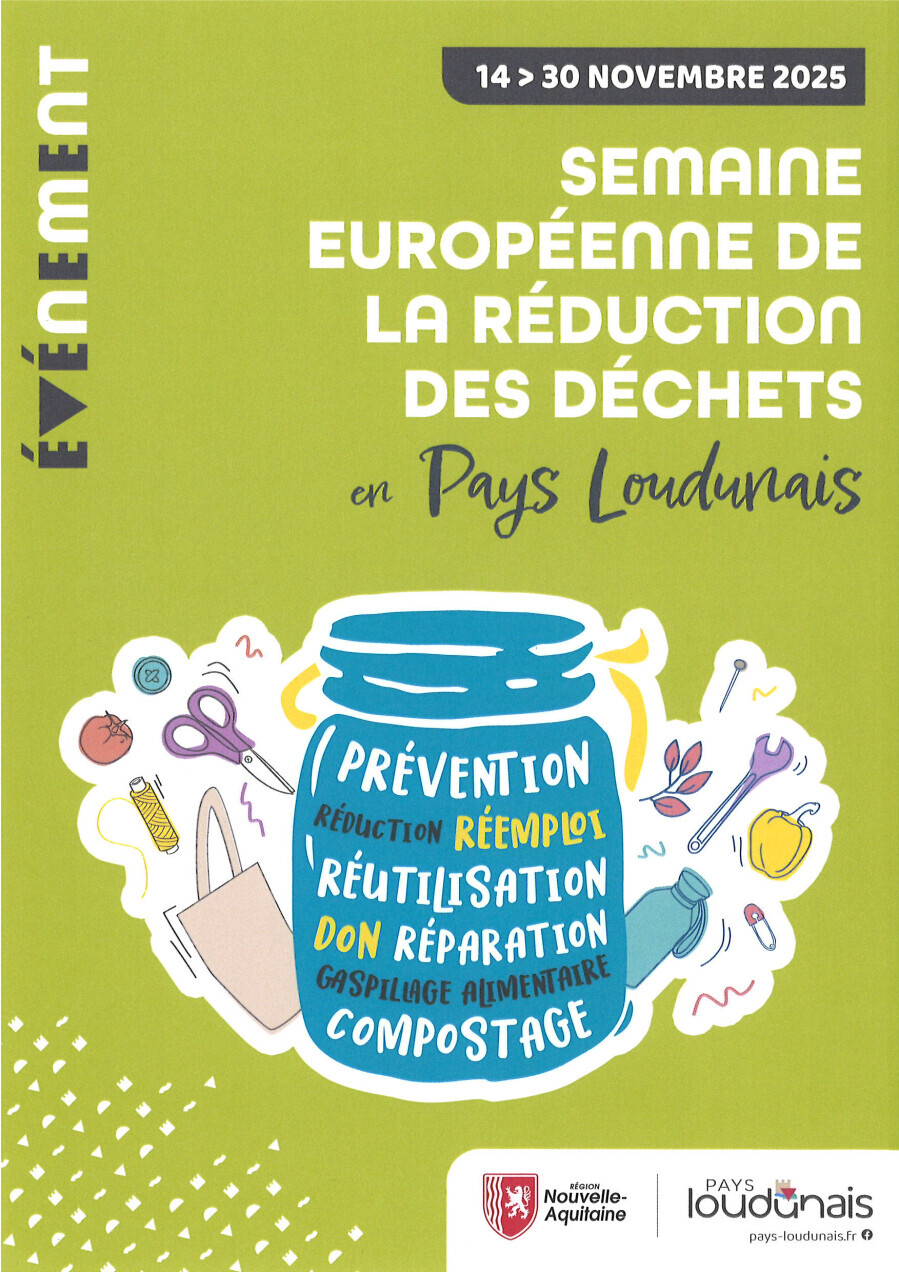 ÉVÉNEMENT

14 > 30 NOVEMBRE 2025

SEMAINE EUROPÉENNE DE LA RÉDUCTION DES DÉCHETS

en Pays Loudunais

PRÉVENTION
RÉDUCTION RÉEMPLOI
RÉUTILISATION
DON RÉPARATION
GASPILLAGE ALIMENTAIRE
COMPOSTAGE

RÉGION
Nouvelle-Aquitaine

PAYS
loudunais
pays-loudunais.fr